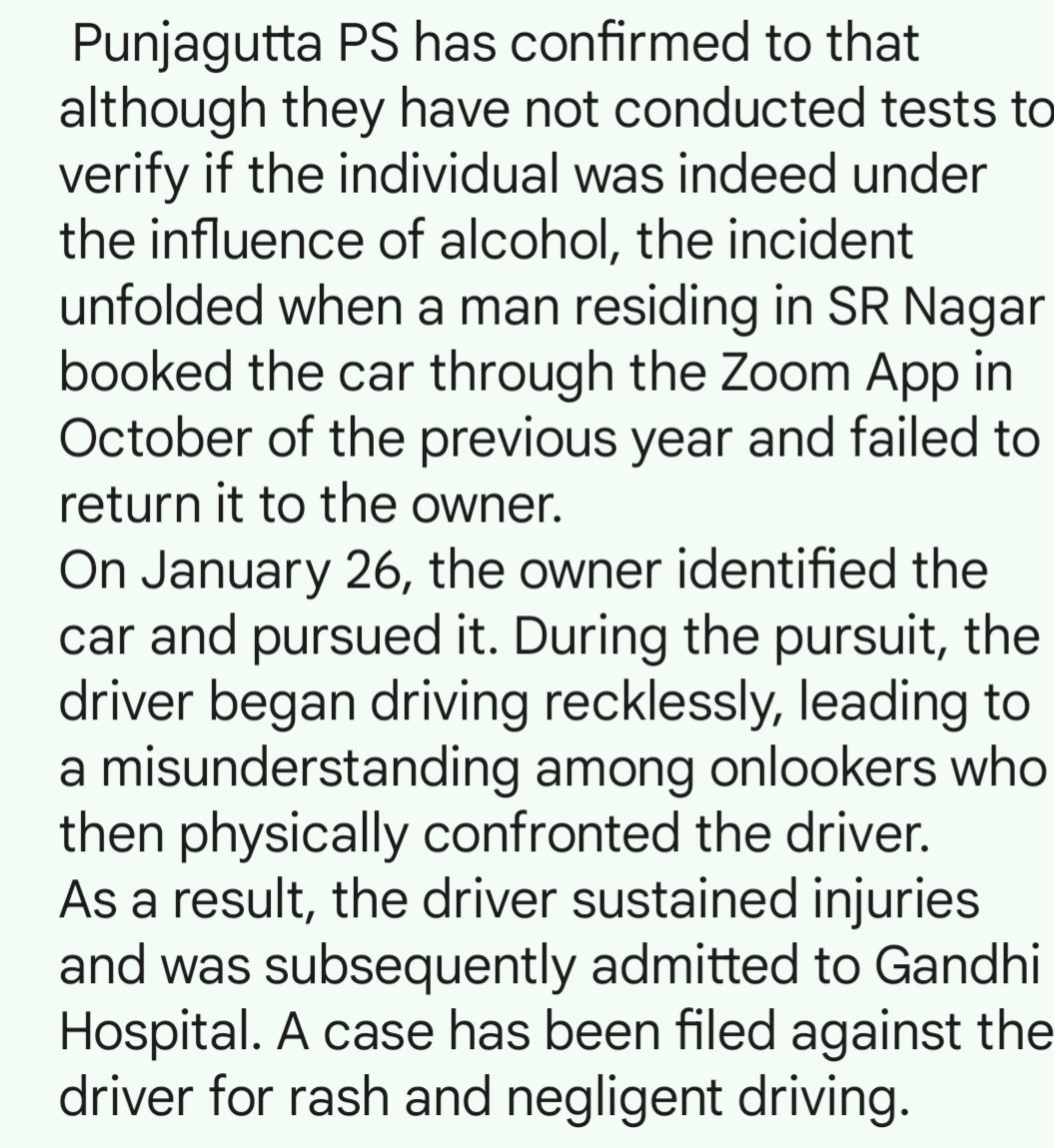 Punjagutta PS has confirmed to that although they have not conducted tests to verify if the individual was indeed under the influence of alcohol, the incident unfolded when a man residing in SR Nagar booked the car through the Zoom App in October of the previous year and failed to return it to the owner.
On January 26, the owner identified the car and pursued it. During the pursuit, the driver began driving recklessly, leading to a misunderstanding among onlookers who then physically confronted the driver.
As a result, the driver sustained injuries and was subsequently admitted to Gandhi Hospital. A case has been filed against the driver for rash and negligent driving.